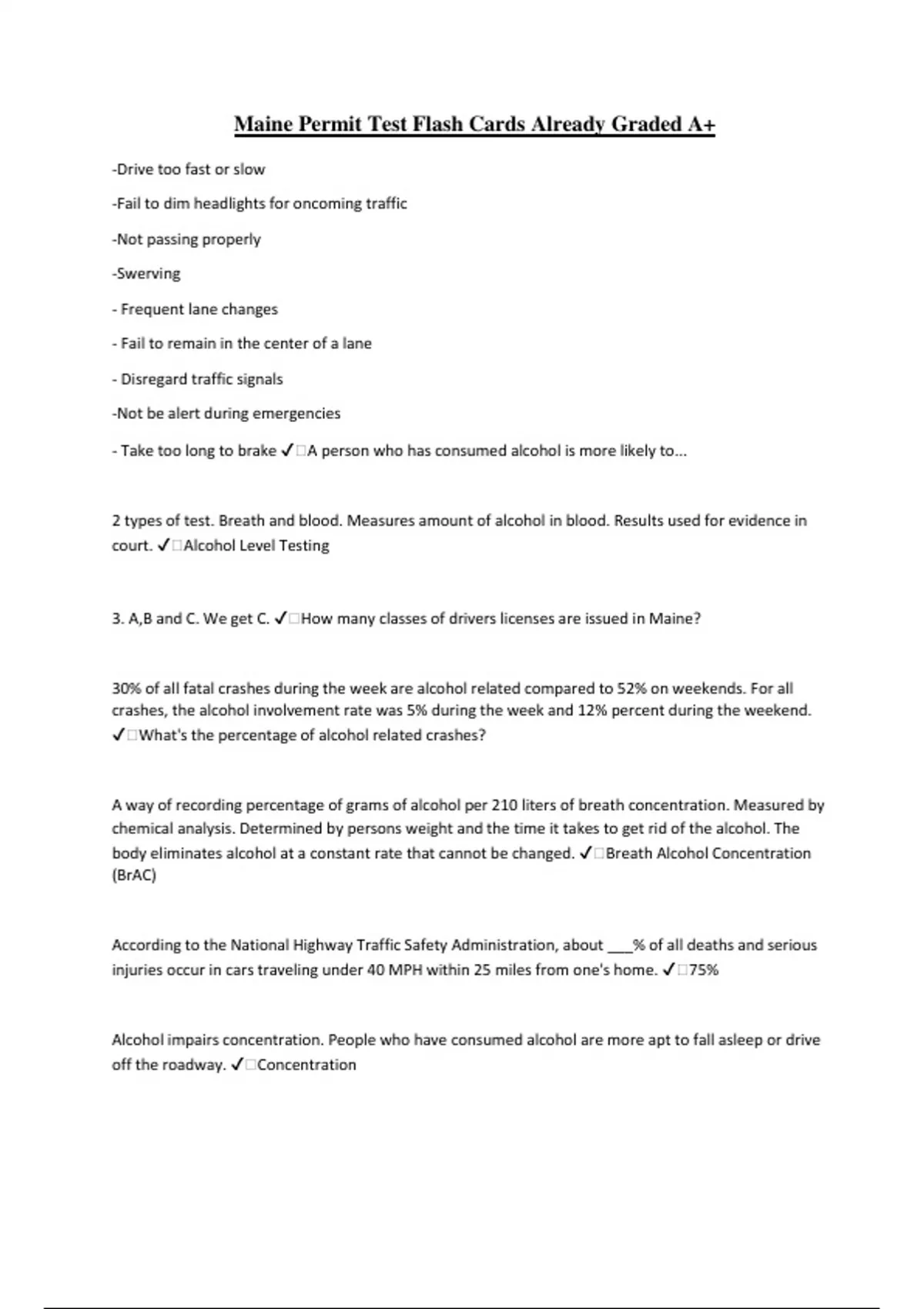 Maine Permit Test Flash Cards Already Graded A+

-Drive too fast or slow

-Fail to dim headlights for oncoming traffic

-Not passing properly

-Swerving

- Frequent lane changes

- Fail to remain in the center of a lane

- Disregard traffic signals

-Not be alert during emergencies

- Take too long to brake ✓□A person who has consumed alcohol is more likely to...

2 types of test. Breath and blood. Measures amount of alcohol in blood. Results used for evidence in court. ✓□Alcohol Level Testing

3. A,B and C. We get C. ✓□How many classes of drivers licenses are issued in Maine?

30% of all fatal crashes during the week are alcohol related compared to 52% on weekends. For all crashes, the alcohol involvement rate was 5% during the week and 12% percent during the weekend. ✓□What's the percentage of alcohol related crashes?

A way of recording percentage of grams of alcohol per 210 liters of breath concentration. Measured by chemical analysis. Determined by persons weight and the time it takes to get rid of the alcohol. The body eliminates alcohol at a constant rate that cannot be changed. ✓□Breath Alcohol Concentration (BrAC)

According to the National Highway Traffic Safety Administration, about ___% of all deaths and serious injuries occur in cars traveling under 40 MPH within 25 miles from one's home. ✓□75%

Alcohol impairs concentration. People who have consumed alcohol are more apt to fall asleep or drive off the roadway. ✓□Concentration